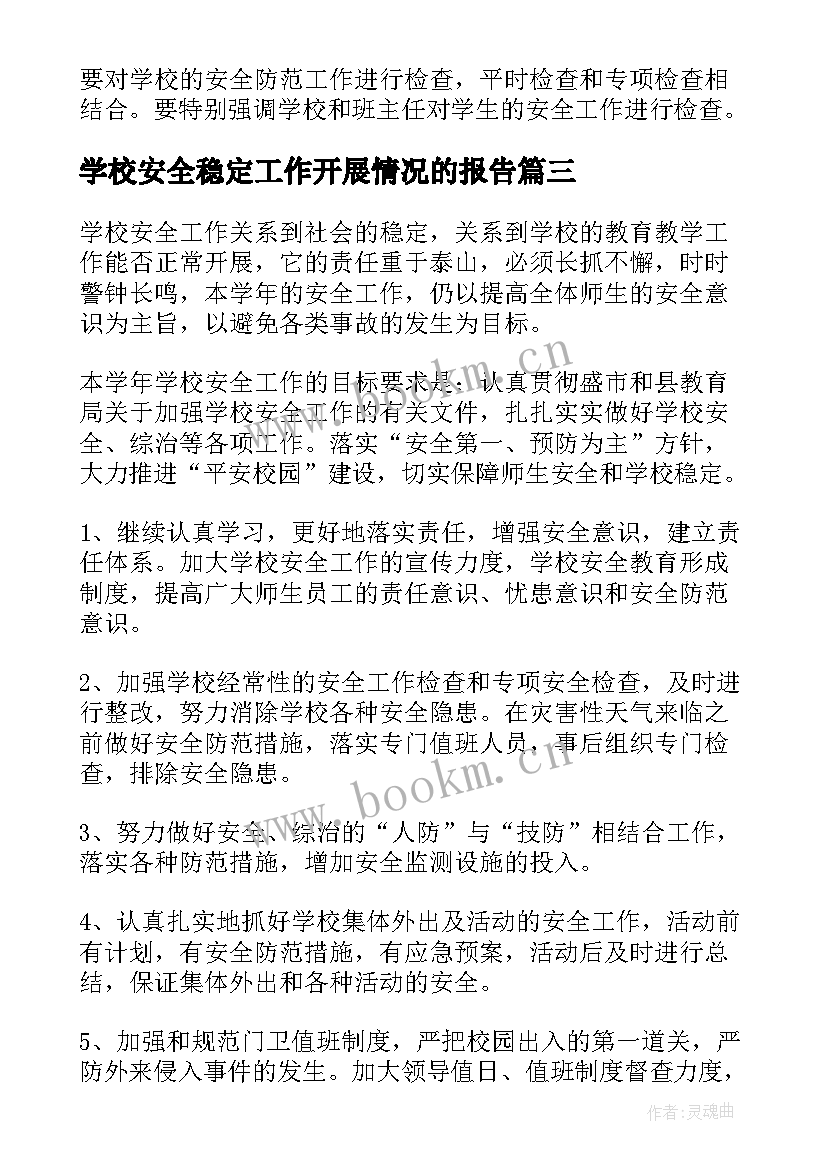 要对学校的安全防范工作进行检查，平时检查和专项检查相结合。要特别强调学校和班主任对学生的安全工作进行检查。

学校安全稳定工作开展情况的报告篇三

学校安全工作关系到社会的稳定，关系到学校的教育教学工作能否正常开展，它的责任重于泰山，必须长抓不懈，时时警钟长鸣，本学年的安全工作，仍以提高全体师生的安全意识为主旨，以避免各类事故的发生为目标。

本学年学校安全工作的目标要求是：认真贯彻盛市和县教育局关于加强学校安全工作的有关文件，扎扎实实做好学校安全、综治等各项工作。落实“安全第一、预防为主”方针，大力推进“平安校园”建设，切实保障师生安全和学校稳定。

1、继续认真学习，更好地落实责任，增强安全意识，建立责任体系。加大学校安全工作的宣传力度，学校安全教育形成制度，提高广大师生员工的责任意识、忧患意识和安全防范意识。

2、加强学校经常性的安全工作检查和专项安全检查，及时进行整改，努力消除学校各种安全隐患。在灾害性天气来临之前做好安全防范措施，落实专门值班人员，事后组织专门检查，排除安全隐患。

3、努力做好安全、综治的“人防”与“技防”相结合工作，落实各种防范措施，增加安全监测设施的投入。

4、认真扎实地抓好学校集体外出及活动的安全工作，活动前有计划，有安全防范措施，有应急预案，活动后及时进行总结，保证集体外出和各种活动的安全。

5、加强和规范门卫值班制度，严把校园出入的第一道关，严防外来侵入事件的发生。加大领导值日、值班制度督查力度，

www.bookm.cn

www.bookm.cn

作者：灵魂曲